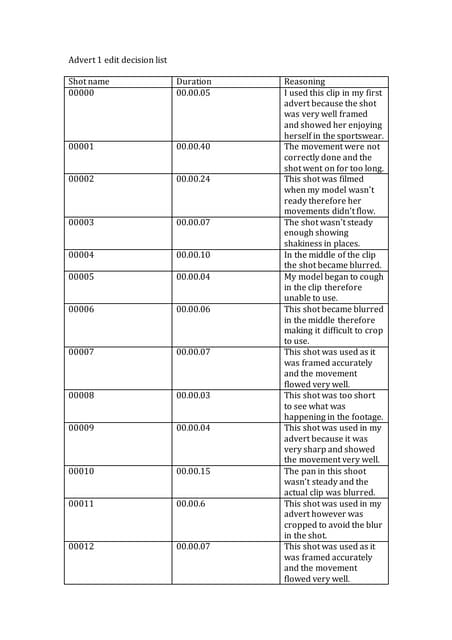 Advert 1 edit decision list

| Shot name | Duration | Reasoning |
|---|---|---|
| 00000 | 00.00.05 | I used this clip in my first advert because the shot was very well framed and showed her enjoying herself in the sportswear. |
| 00001 | 00.00.40 | The movement were not correctly done and the shot went on for too long. |
| 00002 | 00.00.24 | This shot was filmed when my model wasn't ready therefore her movements didn't flow. |
| 00003 | 00.00.07 | The shot wasn't steady enough showing shakiness in places. |
| 00004 | 00.00.10 | In the middle of the clip the shot became blurred. |
| 00005 | 00.00.04 | My model began to cough in the clip therefore unable to use. |
| 00006 | 00.00.06 | This shot became blurred in the middle therefore making it difficult to crop to use. |
| 00007 | 00.00.07 | This shot was used as it was framed accurately and the movement flowed very well. |
| 00008 | 00.00.03 | This shot was too short to see what was happening in the footage. |
| 00009 | 00.00.04 | This shot was used in my advert because it was very sharp and showed the movement very well. |
| 00010 | 00.00.15 | The pan in this shoot wasn't steady and the actual clip was blurred. |
| 00011 | 00.00.6 | This shot was used in my advert however was cropped to avoid the blur in the shot. |
| 00012 | 00.00.07 | This shot was used as it was framed accurately and the movement flowed very well. |